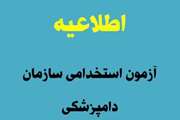 اطلاعیه

آزمون استخدامی سازمان دامپزشکی